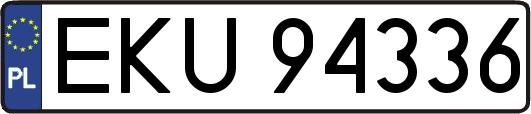 PL
EKU 94336